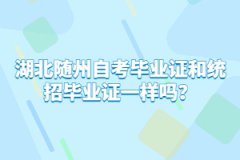 湖北随州自考毕业证和统招毕业证一样吗？